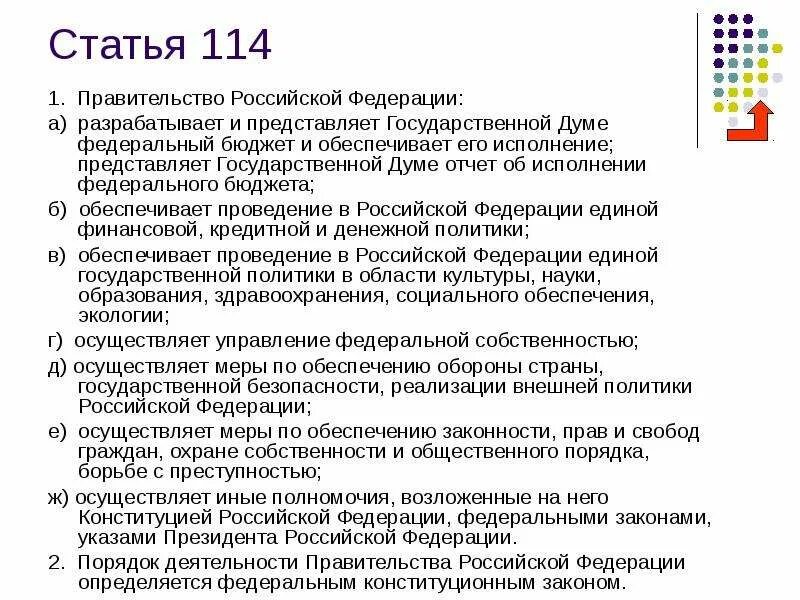 Статья 114

1. Правительство Российской Федерации:

а) разрабатывает и представляет Государственной Думе федеральный бюджет и обеспечивает его исполнение; представляет Государственной Думе отчет об исполнении федерального бюджета;

б) обеспечивает проведение в Российской Федерации единой финансовой, кредитной и денежной политики;

в) обеспечивает проведение в Российской Федерации единой государственной политики в области культуры, науки, образования, здравоохранения, социального обеспечения, экологии;

г) осуществляет управление федеральной собственностью;

д) осуществляет меры по обеспечению обороны страны, государственной безопасности, реализации внешней политики Российской Федерации;

е) осуществляет меры по обеспечению законности, прав и свобод граждан, охране собственности и общественного порядка, борьбе с преступностью;

ж) осуществляет иные полномочия, возложенные на него Конституцией Российской Федерации, федеральными законами, указами Президента Российской Федерации.

2. Порядок деятельности Правительства Российской Федерации определяется федеральным конституционным законом.